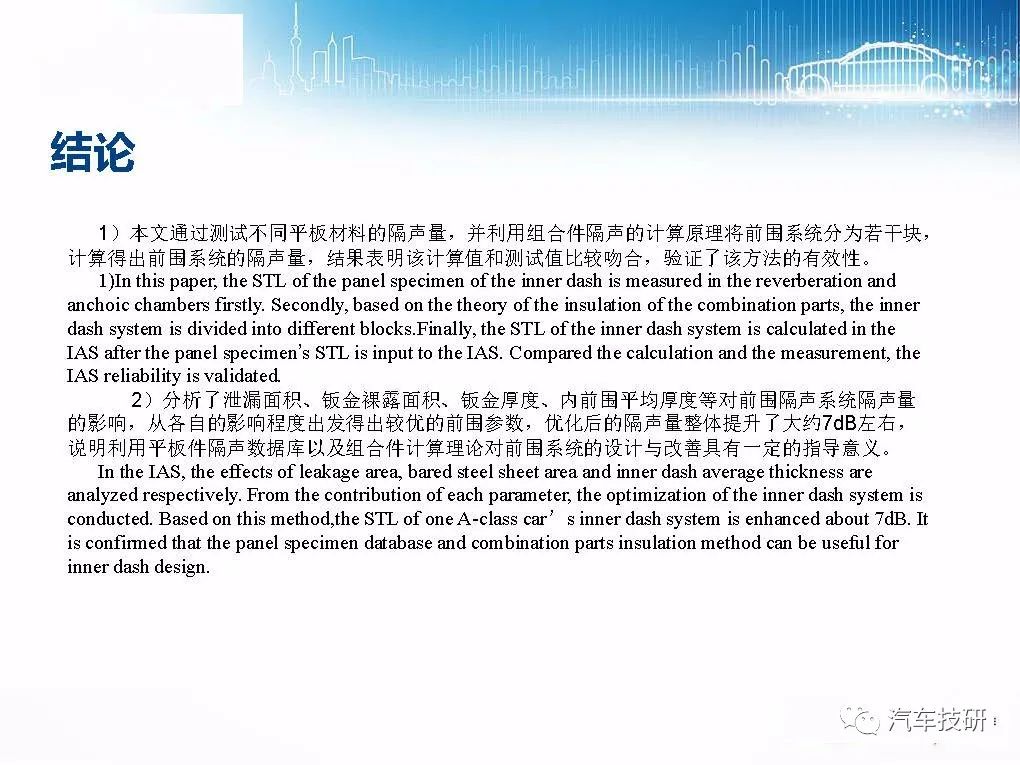 结论

1）本文通过测试不同平板材料的隔声量，并利用组合件隔声的计算原理将前围系统分为若干块，计算得出前围系统的隔声量，结果表明该计算值和测试值比较吻合，验证了该方法的有效性。

1)In this paper, the STL of the panel specimen of the inner dash is measured in the reverberation and anchoic chambers firstly. Secondly, based on the theory of the insulation of the combination parts, the inner dash system is divided into different blocks.Finally, the STL of the inner dash system is calculated in the IAS after the panel specimen's STL is input to the IAS. Compared the calculation and the measurement, the IAS reliability is validated.

2）分析了泄漏面积、钣金裸露面积、钣金厚度、内前围平均厚度等对前围隔声系统隔声量的影响，从各自的影响程度出发得出较优的前围参数，优化后的隔声量整体提升了大约7dB左右，说明利用平板件隔声数据库以及组合件计算理论对前围系统的设计与改善具有一定的指导意义。

In the IAS, the effects of leakage area, bared steel sheet area and inner dash average thickness are analyzed respectively. From the contribution of each parameter, the optimization of the inner dash system is conducted. Based on this method,the STL of one A-class car’s inner dash system is enhanced about 7dB. It is confirmed that the panel specimen database and combination parts insulation method can be useful for inner dash design.

汽车技研